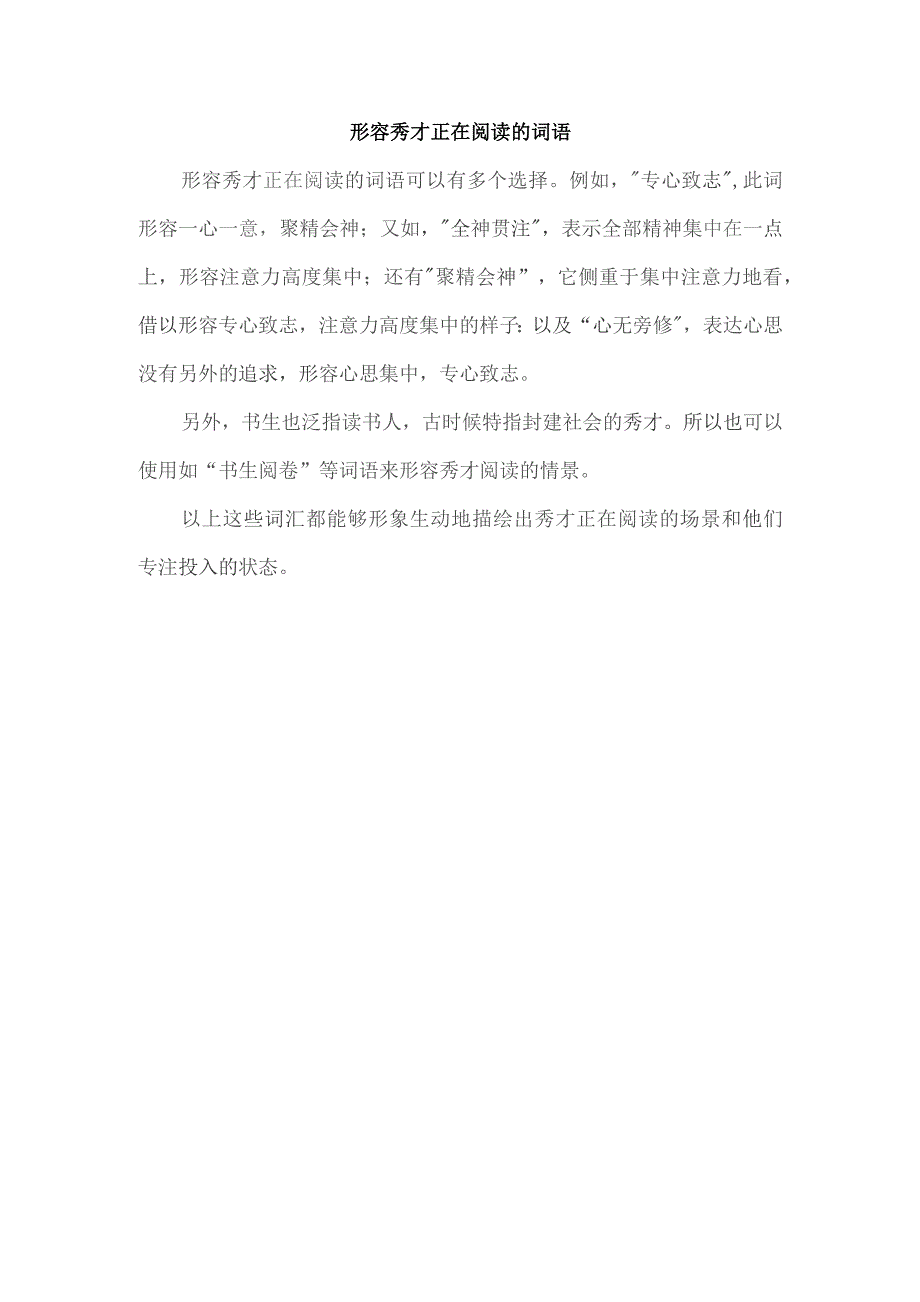 形容秀才正在阅读的词语

形容秀才正在阅读的词语可以有多个选择。例如，"专心致志",此词形容一心一意，聚精会神；又如，"全神贯注"，表示全部精神集中在一点上，形容注意力高度集中；还有"聚精会神”，它侧重于集中注意力地看，借以形容专心致志，注意力高度集中的样子;以及“心无旁修"，表达心思没有另外的追求，形容心思集中，专心致志。

另外，书生也泛指读书人，古时候特指封建社会的秀才。所以也可以使用如“书生阅卷”等词语来形容秀才阅读的情景。

以上这些词汇都能够形象生动地描绘出秀才正在阅读的场景和他们专注投入的状态。